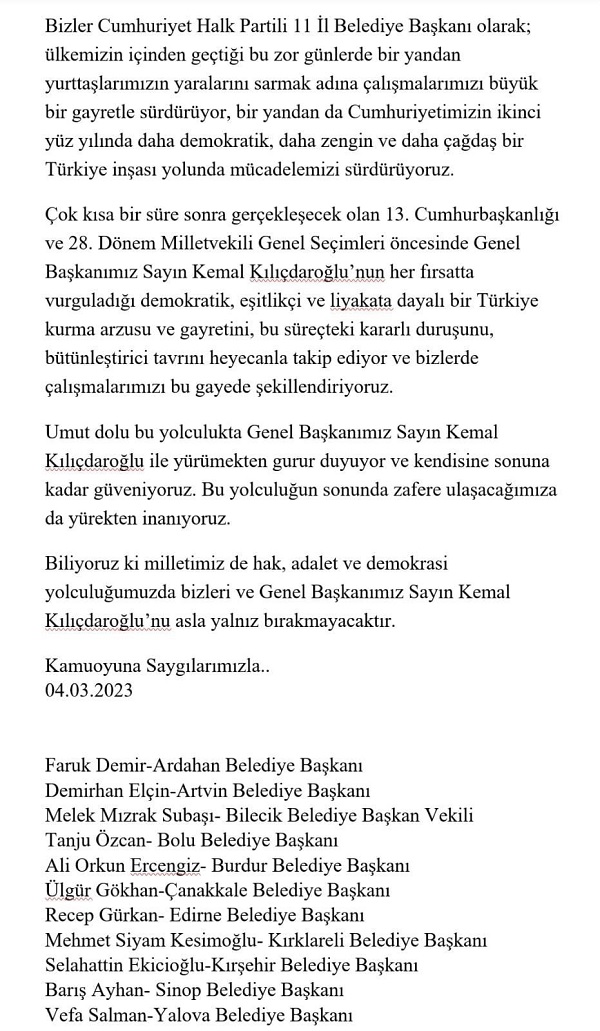 Bizler Cumhuriyet Halk Partili 11 İl Belediye Başkanı olarak; ülkemizin içinden geçtiği bu zor günlerde bir yandan yurttaşlarımızın yaralarını sarmak adına çalışmalarımızı büyük bir gayretle sürdürüyor, bir yandan da Cumhuriyetimizin ikinci yüz yılında daha demokratik, daha zengin ve daha çağdaş bir Türkiye inşası yolunda mücadelemizi sürdürüyoruz.

Çok kısa bir süre sonra gerçekleşecek olan 13. Cumhurbaşkanlığı ve 28. Dönem Milletvekili Genel Seçimleri öncesinde Genel Başkanımız Sayın Kemal Kılıçdaroğlu'nun her fırsatta vurguladığı demokratik, eşitlikçi ve liyakata dayalı bir Türkiye kurma arzusu ve gayretini, bu süreçteki kararlı duruşunu, bütünleştirici tavrını heyecanla takip ediyor ve bizlerde çalışmalarımızı bu gayede şekillendiriyoruz.

Umut dolu bu yolculukta Genel Başkanımız Sayın Kemal Kılıçdaroğlu ile yürümekten gurur duyuyor ve kendisine sonuna kadar güveniyoruz. Bu yolculuğun sonunda zafere ulaşacağımıza da yürekten inanıyoruz.

Biliyoruz ki milletimiz de hak, adalet ve demokrasi yolculuğumuzda bizleri ve Genel Başkanımız Sayın Kemal Kılıçdaroğlu'nu asla yalnız bırakmayacaktır.

Kamuoyuna Saygılarımızla..
04.03.2023

Faruk Demir-Ardahan Belediye Başkanı
Demirhan Elçin-Artvin Belediye Başkanı
Melek Mızrak Subaşı- Bilecik Belediye Başkan Vekili
Tanju Özcan- Bolu Belediye Başkanı
Ali Orkun Ercengiz- Burdur Belediye Başkanı
Ülgür Gökhan-Çanakkale Belediye Başkanı
Recep Gürkan- Edirne Belediye Başkanı
Mehmet Siyam Kesimoğlu- Kırklareli Belediye Başkanı
Selahattin Ekicioğlu-Kırşehir Belediye Başkanı
Barış Ayhan- Sinop Belediye Başkanı
Vefa Salman-Yalova Belediye Başkanı